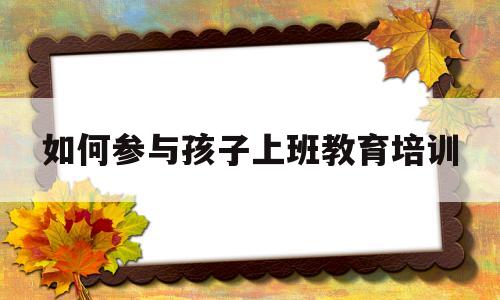 如何参与孩子上班教育培训